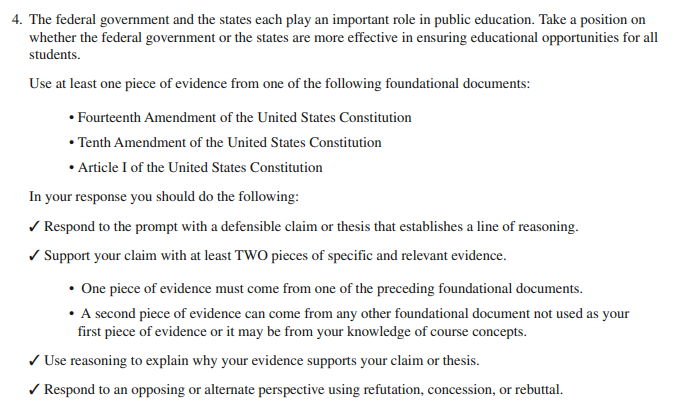 4. The federal government and the states each play an important role in public education. Take a position on whether the federal government or the states are more effective in ensuring educational opportunities for all students.

Use at least one piece of evidence from one of the following foundational documents:

• Fourteenth Amendment of the United States Constitution

• Tenth Amendment of the United States Constitution

• Article I of the United States Constitution

In your response you should do the following:

✓ Respond to the prompt with a defensible claim or thesis that establishes a line of reasoning.

✓ Support your claim with at least TWO pieces of specific and relevant evidence.

• One piece of evidence must come from one of the preceding foundational documents.

• A second piece of evidence can come from any other foundational document not used as your first piece of evidence or it may be from your knowledge of course concepts.

✓ Use reasoning to explain why your evidence supports your claim or thesis.

✓ Respond to an opposing or alternate perspective using refutation, concession, or rebuttal.